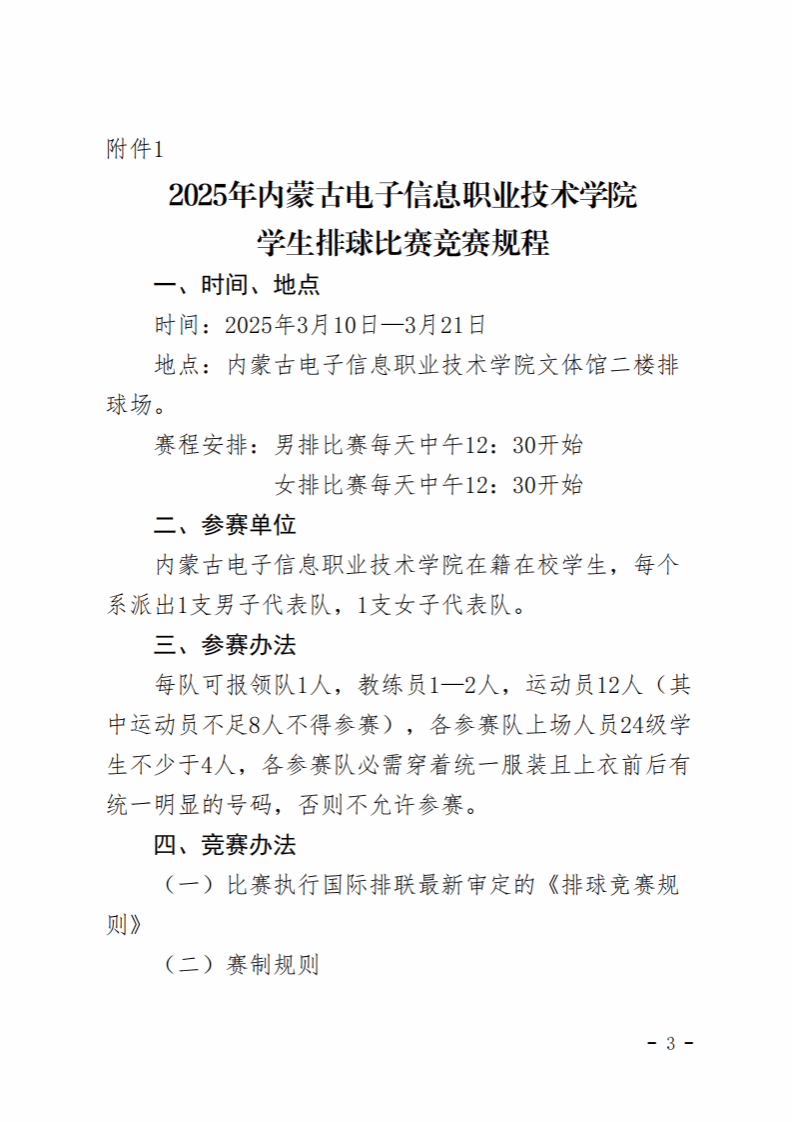 附件1

2025年内蒙古电子信息职业技术学院
学生排球比赛竞赛规程

一、时间、地点

时间：2025年3月10日—3月21日

地点：内蒙古电子信息职业技术学院文体馆二楼排球场。

赛程安排：男排比赛每天中午12：30开始
女排比赛每天中午12：30开始

二、参赛单位

内蒙古电子信息职业技术学院在籍在校学生，每个系派出1支男子代表队，1支女子代表队。

三、参赛办法

每队可报领队1人，教练员1—2人，运动员12人（其中运动员不足8人不得参赛），各参赛队上场人员24级学生不少于4人，各参赛队必需穿着统一服装且上衣前后有统一明显的号码，否则不允许参赛。

四、竞赛办法

（一）比赛执行国际排联最新审定的《排球竞赛规则》

（二）赛制规则

- 3 -